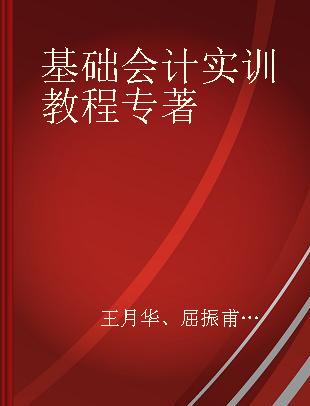 基础会计实训教程专著

王月华、屈振甫…